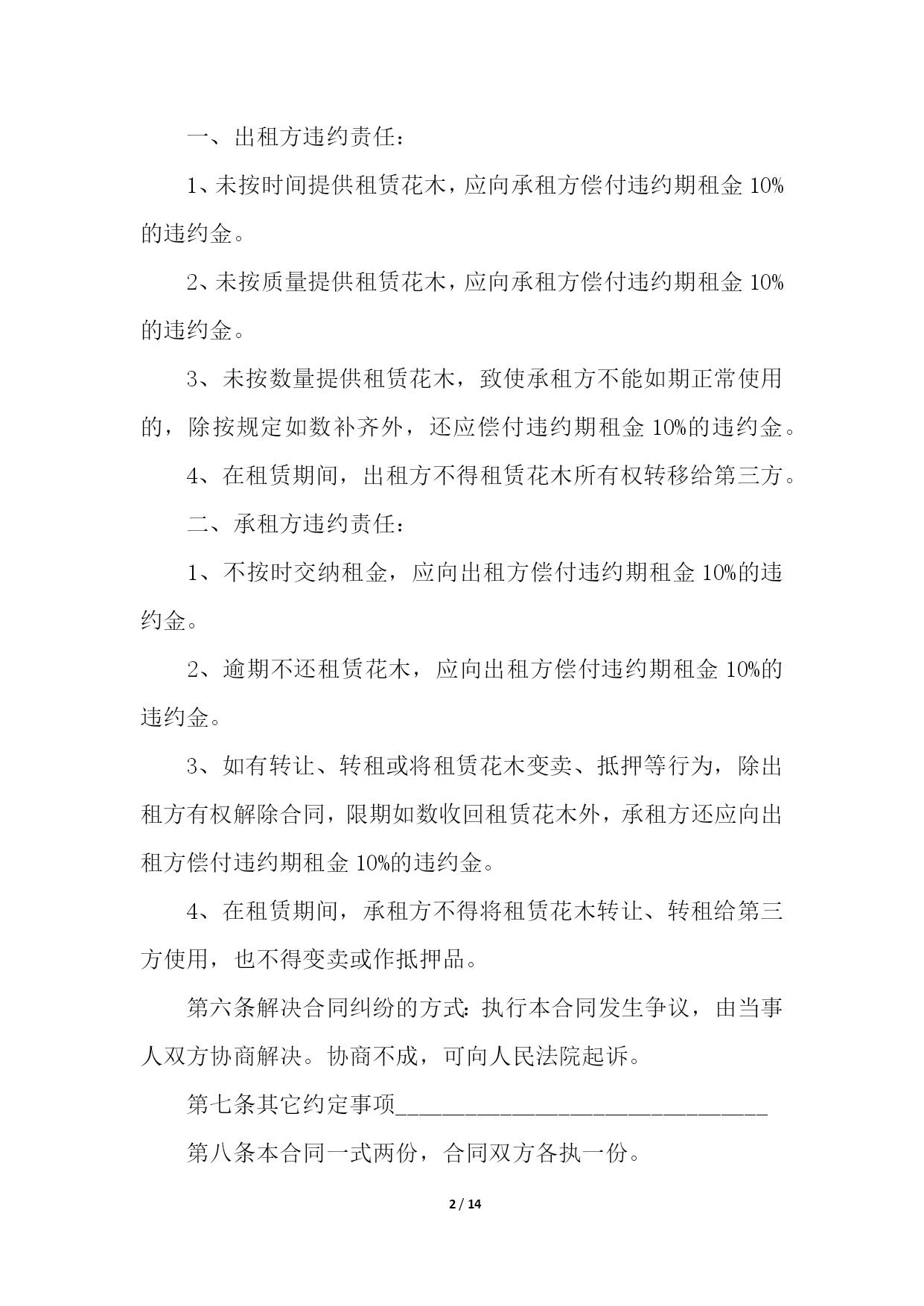 一、出租方违约责任：

1、未按时间提供租赁花木，应向承租方偿付违约期租金 10%的违约金。

2、未按质量提供租赁花木，应向承租方偿付违约期租金 10%的违约金。

3、未按数量提供租赁花木，致使承租方不能如期正常使用的，除按规定如数补齐外，还应偿付违约期租金 10%的违约金。

4、在租赁期间，出租方不得租赁花木所有权转移给第三方。

二、承租方违约责任：

1、不按时交纳租金，应向出租方偿付违约期租金 10%的违约金。

2、逾期不还租赁花木，应向出租方偿付违约期租金 10%的违约金。

3、如有转让、转租或将租赁花木变卖、抵押等行为，除出租方有权解除合同，限期如数收回租赁花木外，承租方还应向出租方偿付违约期租金 10%的违约金。

4、在租赁期间，承租方不得将租赁花木转让、转租给第三方使用，也不得变卖或作抵押品。

第六条解决合同纠纷的方式：执行本合同发生争议，由当事人双方协商解决。协商不成，可向人民法院起诉。

第七条其它约定事项________________________________

第八条本合同一式两份，合同双方各执一份。

2 / 14